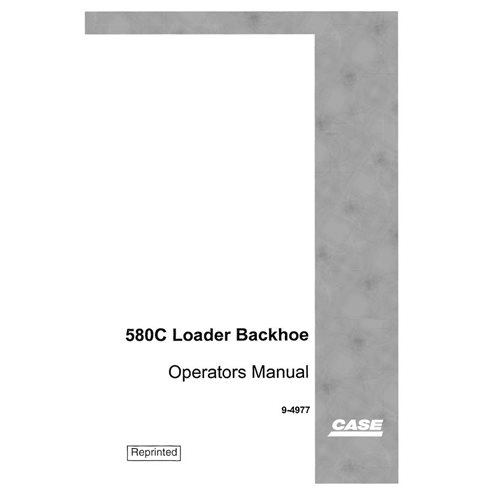 580C Loader Backhoe

Operators Manual

9-4977

CASE

Reprinted